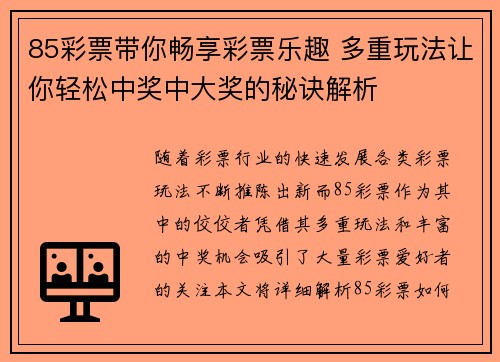 85彩票带你畅享彩票乐趣 多重玩法让你轻松中奖中大奖的秘诀解析

随着彩票行业的快速发展各类彩票玩法不断推陈出新而85彩票作为其中的佼佼者凭借其多重玩法和丰富的中奖机会吸引了大量彩票爱好者的关注本文将详细解析85彩票如何